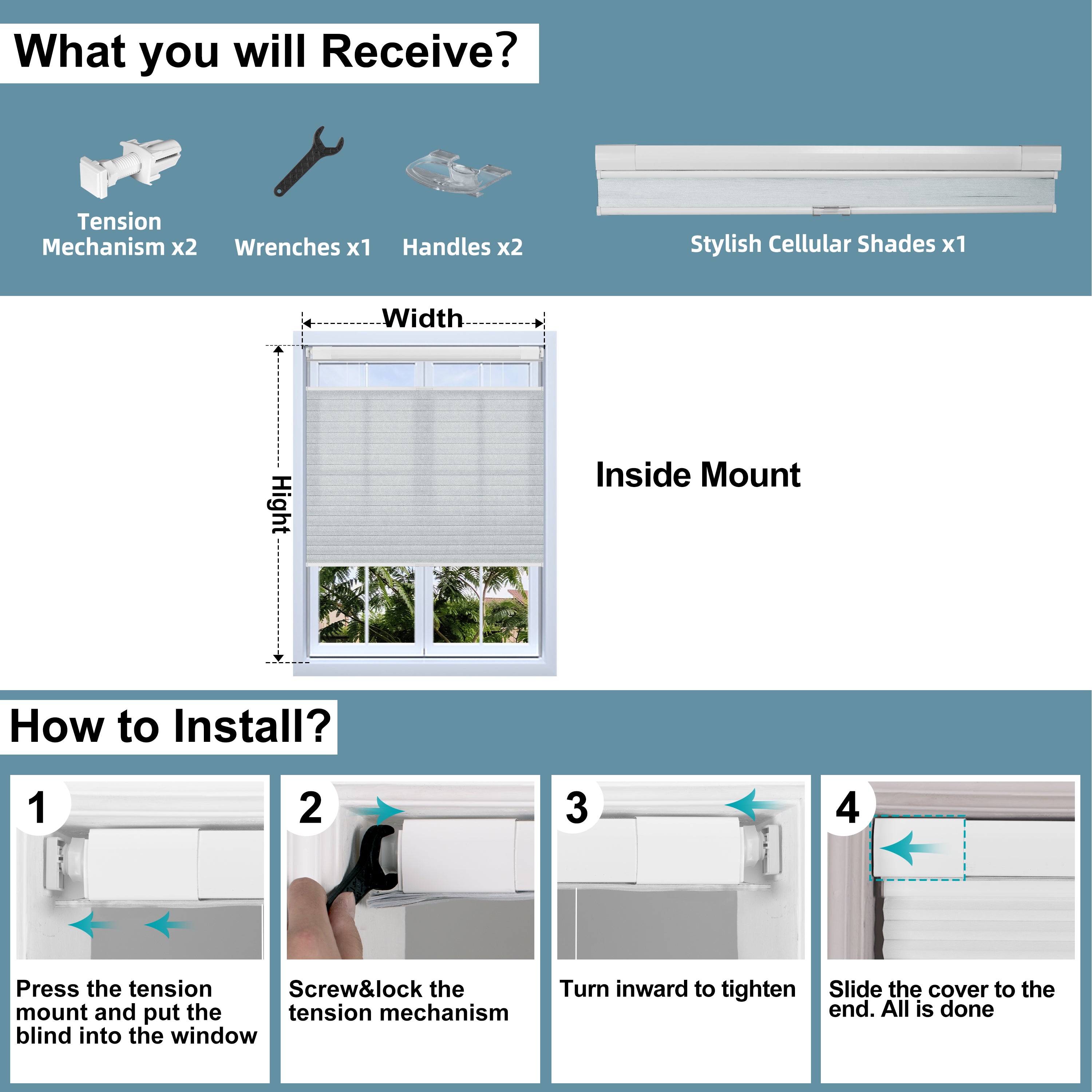 What you will Receive?

Tension Mechanism x2

Wrenches x1

Handles x2

Stylish Cellular Shades x1

Width

Hight

Inside Mount

How to Install?

1

Press the tension mount and put the blind into the window

2

Screw&lock the tension mechanism

3

Turn inward to tighten

4

Slide the cover to the end. All is done